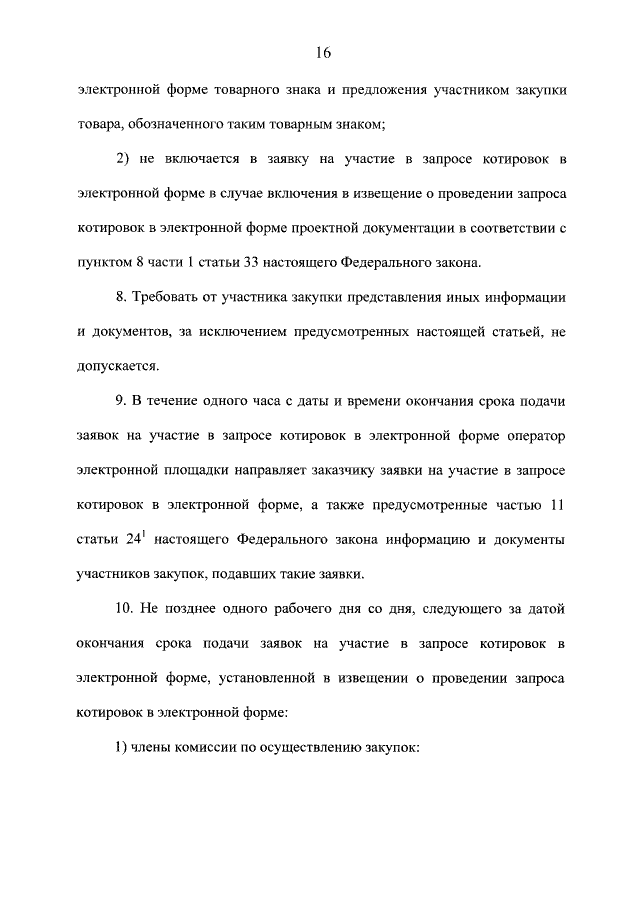 16

электронной форме товарного знака и предложения участником закупки товара, обозначенного таким товарным знаком;

2) не включается в заявку на участие в запросе котировок в электронной форме в случае включения в извещение о проведении запроса котировок в электронной форме проектной документации в соответствии с пунктом 8 части 1 статьи 33 настоящего Федерального закона.

8. Требовать от участника закупки представления иных информации и документов, за исключением предусмотренных настоящей статьей, не допускается.

9. В течение одного часа с даты и времени окончания срока подачи заявок на участие в запросе котировок в электронной форме оператор электронной площадки направляет заказчику заявки на участие в запросе котировок в электронной форме, а также предусмотренные частью 11 статьи $24^1$ настоящего Федерального закона информацию и документы участников закупок, подавших такие заявки.

10. Не позднее одного рабочего дня со дня, следующего за датой окончания срока подачи заявок на участие в запросе котировок в электронной форме, установленной в извещении о проведении запроса котировок в электронной форме:

1) члены комиссии по осуществлению закупок: